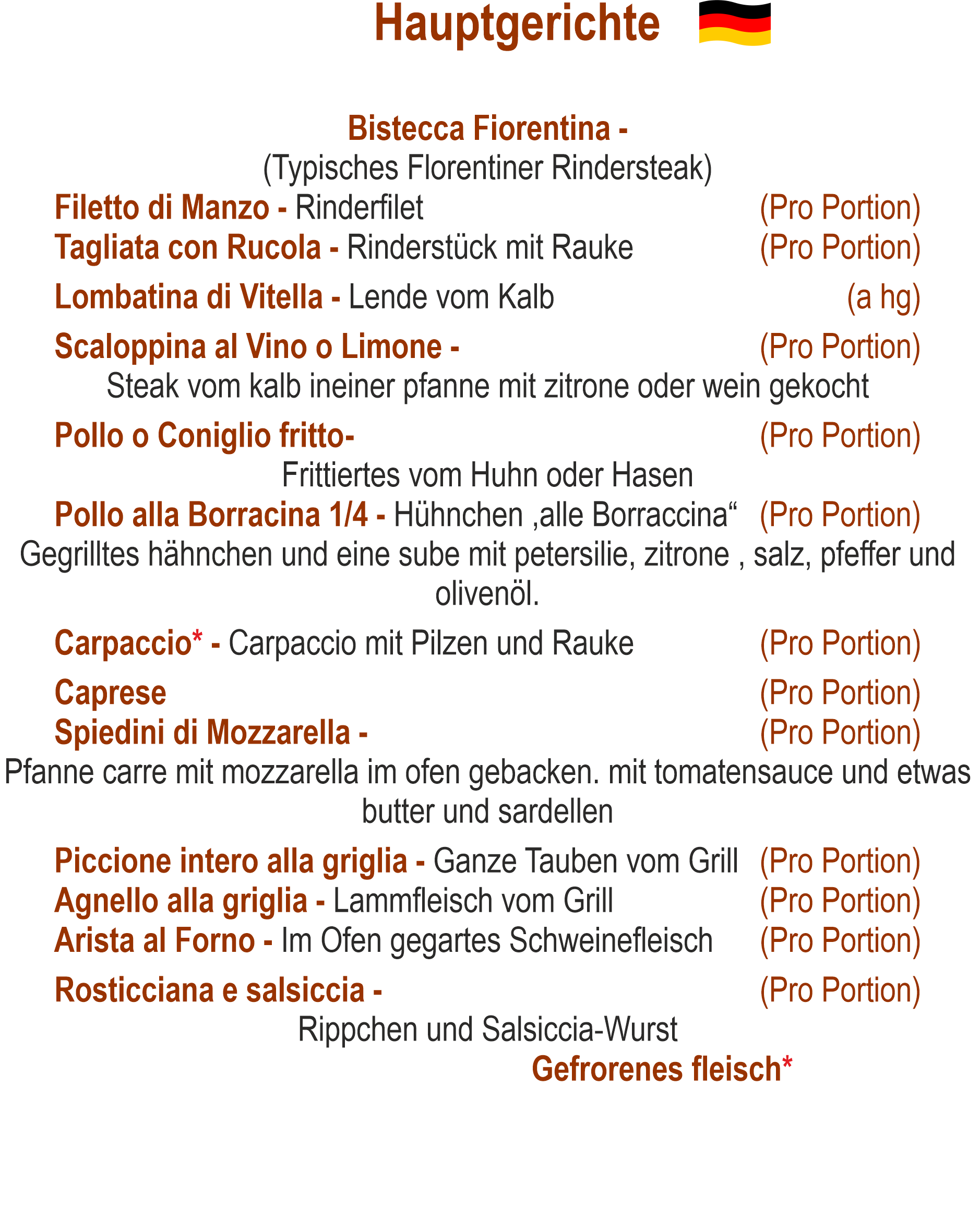 Hauptgerichte

Bistecca Fiorentina -
(Typisches Florentiner Rindersteak)

Filetto di Manzo - Rinderfilet (Pro Portion)
Tagliata con Rucola - Rinderstück mit Rauke (Pro Portion)
Lombatina di Vitella - Lende vom Kalb (a hg)
Scaloppina al Vino o Limone - (Pro Portion)
Steak vom kalb ineiner pfanne mit zitrone oder wein gekocht
Pollo o Coniglio fritto- (Pro Portion)
Frittiertes vom Huhn oder Hasen
Pollo alla Borracina 1/4 - Hühnchen ‚alle Borraccina“ (Pro Portion)
Gegrilltes hähnchen und eine sube mit petersilie, zitrone , salz, pfeffer und olivenöl.
Carpaccio* - Carpaccio mit Pilzen und Rauke (Pro Portion)
Caprese (Pro Portion)
Spiedini di Mozzarella - (Pro Portion)
Pfanne carre mit mozzarella im ofen gebacken. mit tomatensauce und etwas butter und sardellen
Piccione intero alla griglia - Ganze Tauben vom Grill (Pro Portion)
Agnello alla griglia - Lammfleisch vom Grill (Pro Portion)
Arista al Forno - Im Ofen gegartes Schweinefleisch (Pro Portion)
Rosticciana e salsiccia - (Pro Portion)
Rippchen und Salsiccia-Wurst
Gefrorenes fleisch*